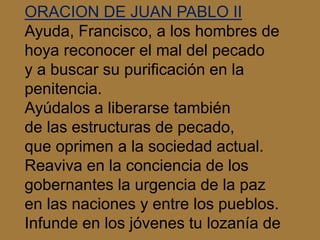 ORACION DE JUAN PABLO II
Ayuda, Francisco, a los hombres de hoya reconocer el mal del pecado y a buscar su purificación en la penitencia.
Ayúdalos a liberarse también de las estructuras de pecado, que oprimen a la sociedad actual.
Reaviva en la conciencia de los gobernantes la urgencia de la paz en las naciones y entre los pueblos.
Infunde en los jóvenes tu lozanía de